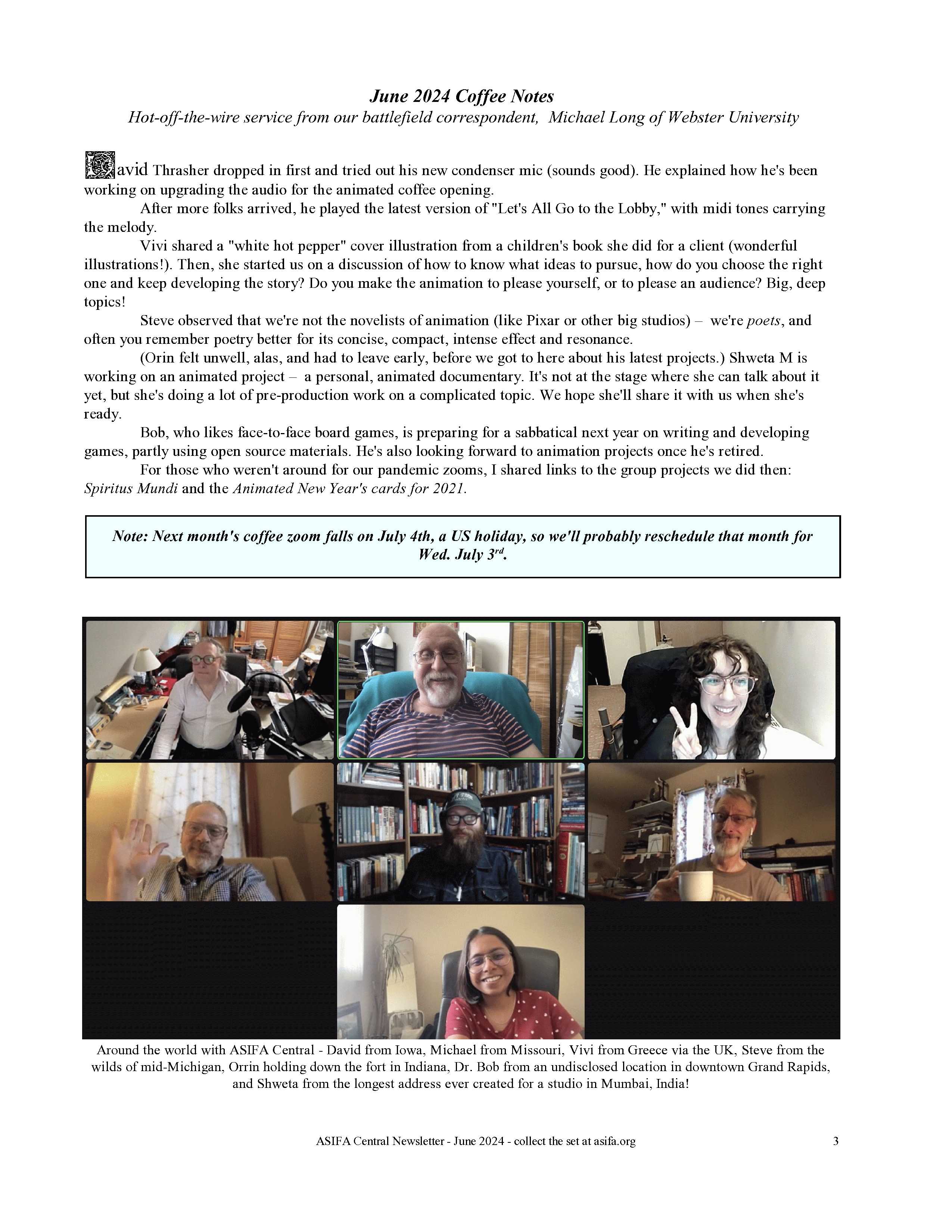 June 2024 Coffee Notes

Hot-off-the-wire service from our battlefield correspondent, Michael Long of Webster University

David Thrasher dropped in first and tried out his new condenser mic (sounds good). He explained how he's been working on upgrading the audio for the animated coffee opening.

After more folks arrived, he played the latest version of "Let's All Go to the Lobby," with midi tones carrying the melody.

Vivi shared a "white hot pepper" cover illustration from a children's book she did for a client (wonderful illustrations!). Then, she started us on a discussion of how to know what ideas to pursue, how do you choose the right one and keep developing the story? Do you make the animation to please yourself, or to please an audience? Big, deep topics!

Steve observed that we're not the novelists of animation (like Pixar or other big studios) – we're poets, and often you remember poetry better for its concise, compact, intense effect and resonance.

(Orin felt unwell, alas, and had to leave early, before we got to here about his latest projects.) Shweta M is working on an animated project – a personal, animated documentary. It's not at the stage where she can talk about it yet, but she's doing a lot of pre-production work on a complicated topic. We hope she'll share it with us when she's ready.

Bob, who likes face-to-face board games, is preparing for a sabbatical next year on writing and developing games, partly using open source materials. He's also looking forward to animation projects once he's retired.

For those who weren't around for our pandemic zooms, I shared links to the group projects we did then: Spiritus Mundi and the Animated New Year's cards for 2021.

Note: Next month's coffee zoom falls on July 4th, a US holiday, so we'll probably reschedule that month for Wed. July 3$^{rd}$.

Around the world with ASIFA Central - David from Iowa, Michael from Missouri, Vivi from Greece via the UK, Steve from the wilds of mid-Michigan, Orrin holding down the fort in Indiana, Dr. Bob from an undisclosed location in downtown Grand Rapids, and Shweta from the longest address ever created for a studio in Mumbai, India!

ASIFA Central Newsletter - June 2024 - collect the set at asifa.org 3